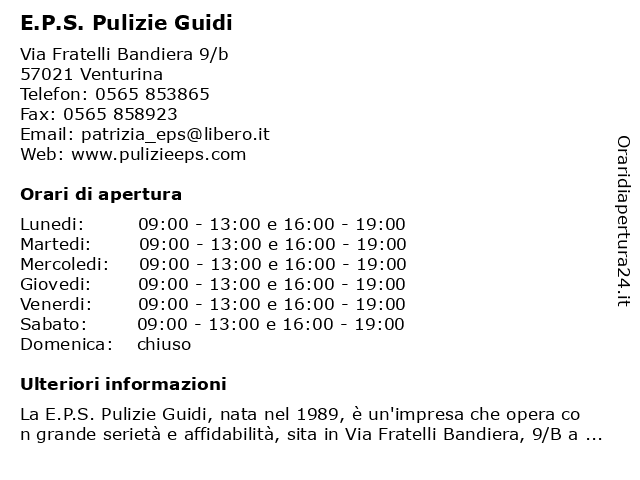 E.P.S. Pulizie Guidi

Via Fratelli Bandiera 9/b
57021 Venturina
Telefon: 0565 853865
Fax: 0565 858923
Email: patrizia_eps@libero.it
Web: www.pulizieeps.com

Orari di apertura

| | |
|---|---|
| Lunedi: | 09:00 - 13:00 e 16:00 - 19:00 |
| Martedi: | 09:00 - 13:00 e 16:00 - 19:00 |
| Mercoledi: | 09:00 - 13:00 e 16:00 - 19:00 |
| Giovedi: | 09:00 - 13:00 e 16:00 - 19:00 |
| Venerdi: | 09:00 - 13:00 e 16:00 - 19:00 |
| Sabato: | 09:00 - 13:00 e 16:00 - 19:00 |
| Domenica: | chiuso |

Ulteriori informazioni

La E.P.S. Pulizie Guidi, nata nel 1989, è un'impresa che opera co n grande serietà e affidabilità, sita in Via Fratelli Bandiera, 9/B a ...

Oraridiapertura24.it